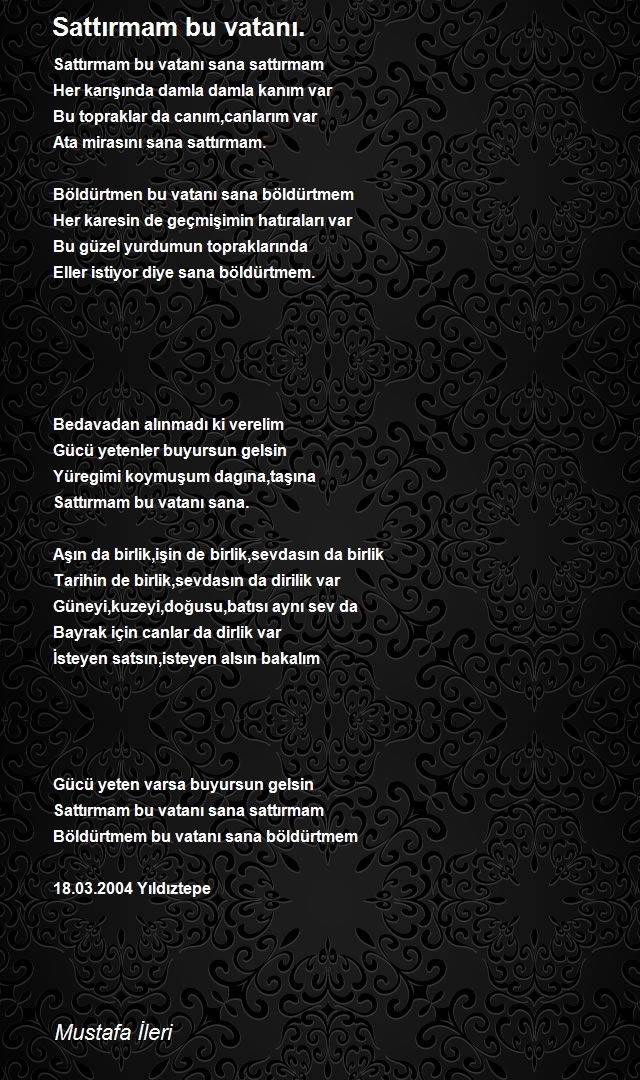 Sattırmam bu vatanı.

Sattırmam bu vatanı sana sattırmam
Her karışında damla damla kanım var
Bu topraklar da canım,canlarım var
Ata mirasını sana sattırmam.

Böldürtmen bu vatanı sana böldürtmem
Her karesin de geçmişimin hatıraları var
Bu güzel yurdumun topraklarında
Eller istiyor diye sana böldürtmem.

Bedavadan alınmadı ki verelim
Gücü yetenler buyursun gelsin
Yüregimi koymuşum dagına,taşına
Sattırmam bu vatanı sana.

Aşın da birlik,işin de birlik,sevdasın da birlik
Tarihin de birlik,sevdasın da dirilik var
Güneyi,kuzeyi,doğusu,batısı aynı sev da
Bayrak için canlar da dirlik var
İsteyen satsın,isteyen alsın bakalım

Gücü yeten varsa buyursun gelsin
Sattırmam bu vatanı sana sattırmam
Böldürtmem bu vatanı sana böldürtmem

18.03.2004 Yıldıztepe

Mustafa İleri